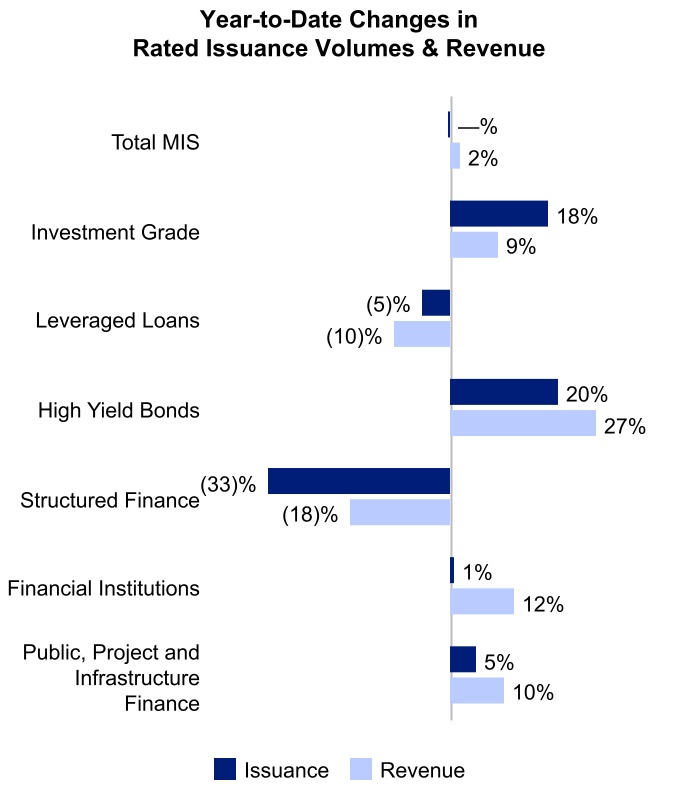 Year-to-Date Changes in Rated Issuance Volumes & Revenue

Total MIS
—%
2%

Investment Grade
18%
9%

Leveraged Loans
(5)%
(10)%

High Yield Bonds
20%
27%

Structured Finance
(33)%
(18)%

Financial Institutions
1%
12%

Public, Project and Infrastructure Finance
5%
10%

Issuance Revenue